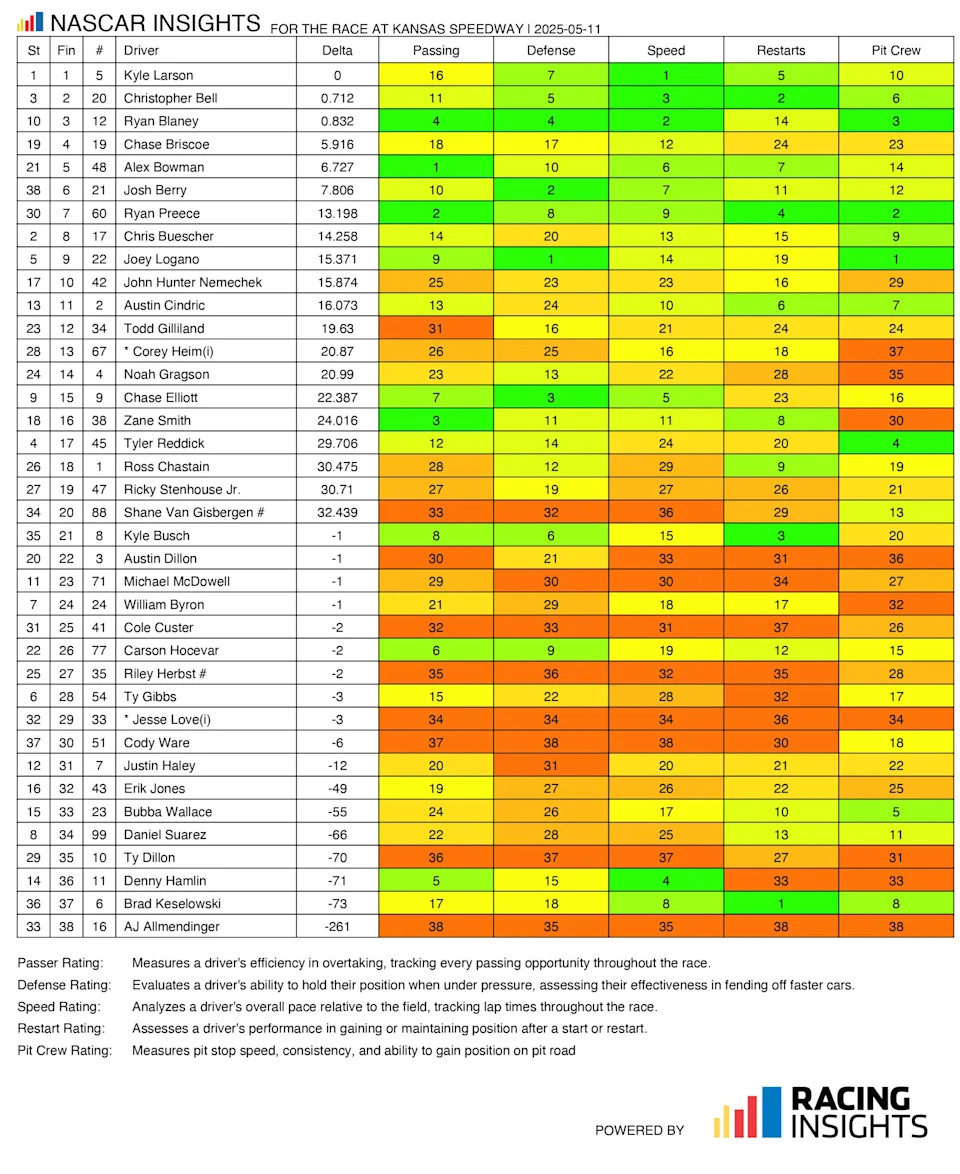 NASCAR INSIGHTS FOR THE RACE AT KANSAS SPEEDWAY | 2025-05-11

| St | Fin | # | Driver | Delta | Passing | Defense | Speed | Restarts | Pit Crew |
|---|---|---|---|---|---|---|---|---|---|
| 1 | 1 | 5 | Kyle Larson | 0 | 16 | 7 | 1 | 5 | 10 |
| 3 | 2 | 20 | Christopher Bell | 0.712 | 11 | 5 | 3 | 2 | 6 |
| 10 | 3 | 12 | Ryan Blaney | 0.832 | 4 | 4 | 2 | 14 | 3 |
| 19 | 4 | 19 | Chase Briscoe | 5.916 | 18 | 17 | 12 | 24 | 23 |
| 21 | 5 | 48 | Alex Bowman | 6.727 | 1 | 10 | 6 | 7 | 14 |
| 38 | 6 | 21 | Josh Berry | 7.806 | 10 | 2 | 7 | 11 | 12 |
| 30 | 7 | 60 | Ryan Preece | 13.198 | 2 | 8 | 9 | 4 | 2 |
| 2 | 8 | 17 | Chris Buescher | 14.258 | 14 | 20 | 13 | 15 | 9 |
| 5 | 9 | 22 | Joey Logano | 15.371 | 9 | 1 | 14 | 19 | 1 |
| 17 | 10 | 42 | John Hunter Nemechek | 15.874 | 25 | 23 | 23 | 16 | 29 |
| 13 | 11 | 2 | Austin Cindric | 16.073 | 13 | 24 | 10 | 6 | 7 |
| 23 | 12 | 34 | Todd Gilliland | 19.63 | 31 | 16 | 21 | 24 | 24 |
| 28 | 13 | 67 | * Corey Heim(i) | 20.87 | 26 | 25 | 16 | 18 | 37 |
| 24 | 14 | 4 | Noah Gragson | 20.99 | 23 | 13 | 22 | 28 | 35 |
| 9 | 15 | 9 | Chase Elliott | 22.387 | 7 | 3 | 5 | 23 | 16 |
| 18 | 16 | 38 | Zane Smith | 24.016 | 3 | 11 | 11 | 8 | 30 |
| 4 | 17 | 45 | Tyler Reddick | 29.706 | 12 | 14 | 24 | 20 | 4 |
| 26 | 18 | 1 | Ross Chastain | 30.475 | 28 | 12 | 29 | 9 | 19 |
| 27 | 19 | 47 | Ricky Stenhouse Jr. | 30.71 | 27 | 19 | 27 | 26 | 21 |
| 34 | 20 | 88 | Shane Van Gisbergen # | 32.439 | 33 | 32 | 36 | 29 | 13 |
| 35 | 21 | 8 | Kyle Busch | -1 | 8 | 6 | 15 | 3 | 20 |
| 20 | 22 | 3 | Austin Dillon | -1 | 30 | 21 | 33 | 31 | 36 |
| 11 | 23 | 71 | Michael McDowell | -1 | 29 | 30 | 30 | 34 | 27 |
| 7 | 24 | 24 | William Byron | -1 | 21 | 29 | 18 | 17 | 32 |
| 31 | 25 | 41 | Cole Custer | -2 | 32 | 33 | 31 | 37 | 26 |
| 22 | 26 | 77 | Carson Hocevar | -2 | 6 | 9 | 19 | 12 | 15 |
| 25 | 27 | 35 | Riley Herbst # | -2 | 35 | 36 | 32 | 35 | 28 |
| 6 | 28 | 54 | Ty Gibbs | -3 | 15 | 22 | 28 | 32 | 17 |
| 32 | 29 | 33 | * Jesse Love(i) | -3 | 34 | 34 | 34 | 36 | 34 |
| 37 | 30 | 51 | Cody Ware | -6 | 37 | 38 | 38 | 30 | 18 |
| 12 | 31 | 7 | Justin Haley | -12 | 20 | 31 | 20 | 21 | 22 |
| 16 | 32 | 43 | Erik Jones | -49 | 19 | 27 | 26 | 22 | 25 |
| 15 | 33 | 23 | Bubba Wallace | -55 | 24 | 26 | 17 | 10 | 5 |
| 8 | 34 | 99 | Daniel Suarez | -66 | 22 | 28 | 25 | 13 | 11 |
| 29 | 35 | 10 | Ty Dillon | -70 | 36 | 37 | 37 | 27 | 31 |
| 14 | 36 | 11 | Denny Hamlin | -71 | 5 | 15 | 4 | 33 | 33 |
| 36 | 37 | 6 | Brad Keselowski | -73 | 17 | 18 | 8 | 1 | 8 |
| 33 | 38 | 16 | AJ Allmendinger | -261 | 38 | 35 | 35 | 38 | 38 |

Passer Rating: Measures a driver's efficiency in overtaking, tracking every passing opportunity throughout the race.
Defense Rating: Evaluates a driver's ability to hold their position when under pressure, assessing their effectiveness in fending off faster cars.
Speed Rating: Analyzes a driver's overall pace relative to the field, tracking lap times throughout the race.
Restart Rating: Assesses a driver's performance in gaining or maintaining position after a start or restart.
Pit Crew Rating: Measures pit stop speed, consistency, and ability to gain position on pit road

POWERED BY RACING INSIGHTS